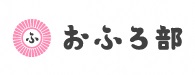 ふ
おふろ部